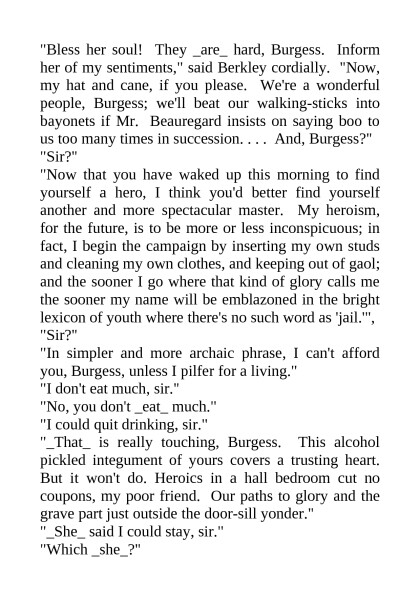 "Bless her soul! They _are_ hard, Burgess. Inform her of my sentiments," said Berkley cordially. "Now, my hat and cane, if you please. We're a wonderful people, Burgess; we'll beat our walking-sticks into bayonets if Mr. Beauregard insists on saying boo to us too many times in succession. . . . And, Burgess?"
"Sir?"
"Now that you have waked up this morning to find yourself a hero, I think you'd better find yourself another and more spectacular master. My heroism, for the future, is to be more or less inconspicuous; in fact, I begin the campaign by inserting my own studs and cleaning my own clothes, and keeping out of gaol; and the sooner I go where that kind of glory calls me the sooner my name will be emblazoned in the bright lexicon of youth where there's no such word as 'jail.'",
"Sir?"
"In simpler and more archaic phrase, I can't afford you, Burgess, unless I pilfer for a living."
"I don't eat much, sir."
"No, you don't _eat_ much."
"I could quit drinking, sir."
"_That_ is really touching, Burgess. This alcohol pickled integument of yours covers a trusting heart. But it won't do. Heroics in a hall bedroom cut no coupons, my poor friend. Our paths to glory and the grave part just outside the door-sill yonder."
"_She_ said I could stay, sir."
"Which _she_?"